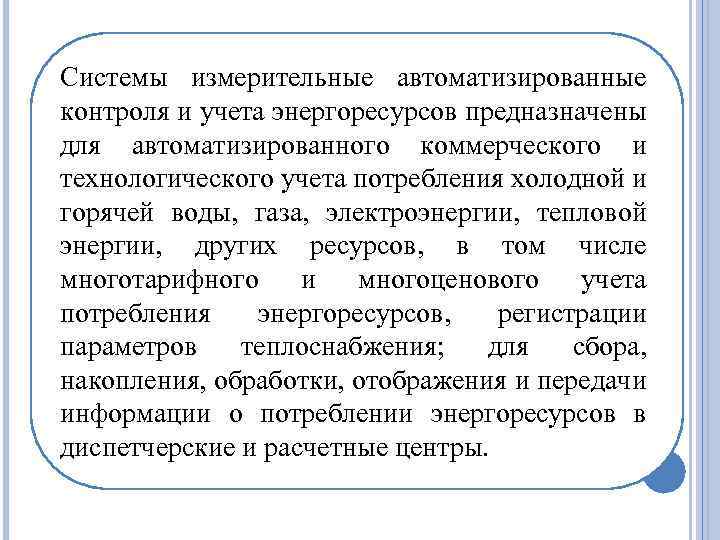 Системы измерительные автоматизированные контроля и учета энергоресурсов предназначены для автоматизированного коммерческого и технологического учета потребления холодной и горячей воды, газа, электроэнергии, тепловой энергии, других ресурсов, в том числе многотарифного и многоценового учета потребления энергоресурсов, регистрации параметров теплоснабжения; для сбора, накопления, обработки, отображения и передачи информации о потреблении энергоресурсов в диспетчерские и расчетные центры.